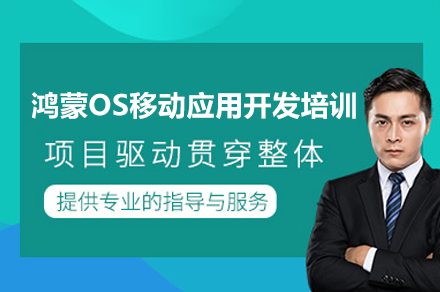 鸿蒙OS移动应用开发培训

项目驱动贯穿整体

提供专业的指导与服务